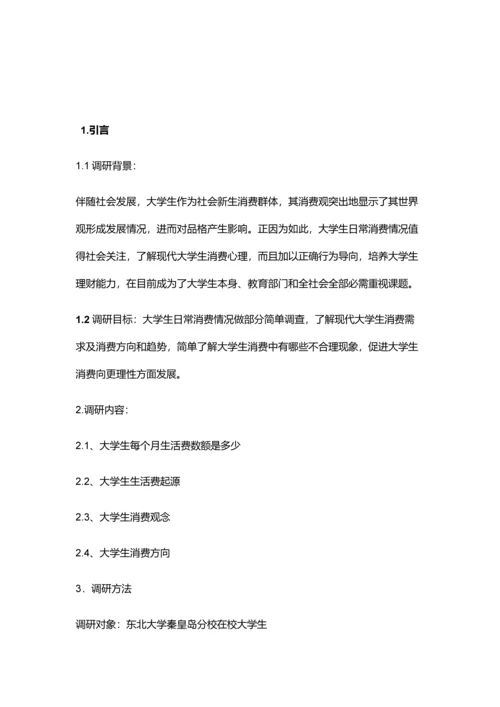 1.引言

1.1 调研背景：

伴随社会发展，大学生作为社会新生消费群体，其消费观突出地显示了其世界观形成发展情况，进而对品格产生影响。正因为如此，大学生日常消费情况值得社会关注，了解现代大学生消费心理，而且加以正确行为导向，培养大学生理财能力，在目前成为了大学生本身、教育部门和全社会全部必需重视课题。

1.2 调研目标：大学生日常消费情况做部分简单调查，了解现代大学生消费需求及消费方向和趋势，简单了解大学生消费中有哪些不合理现象，促进大学生消费向更理性方面发展。

2.调研内容：

2.1、大学生每个月生活费数额是多少

2.2、大学生生活费起源

2.3、大学生消费观念

2.4、大学生消费方向

3．调研方法

调研对象：东北大学秦皇岛分校在校大学生